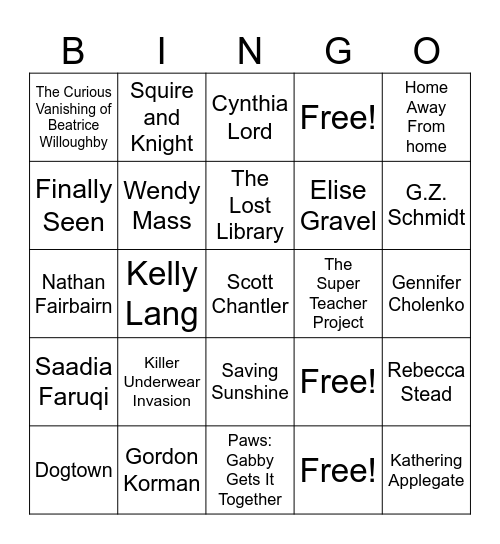 | B | I | N | G | O |
|---|---|---|---|---|
| The Curious Vanishing of Beatrice Willoughby | Squire and Knight | Cynthia Lord | Free! | Home Away From home |
| Finally Seen | Wendy Mass | The Lost Library | Elise Gravel | G.Z. Schmidt |
| Nathan Fairbairn | Kelly Lang | Scott Chantler | The Super Teacher Project | Gennifer Cholenko |
| Saadia Faruqi | Killer Underwear Invasion | Saving Sunshine | Free! | Rebecca Stead |
| Dogtown | Gordon Korman | Paws: Gabby Gets It Together | Free! | Kathering Applegate |